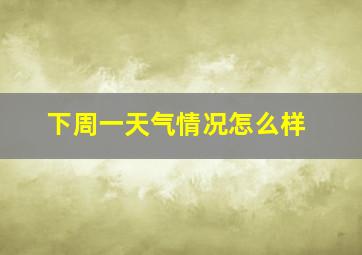 下周一天气情况怎么样